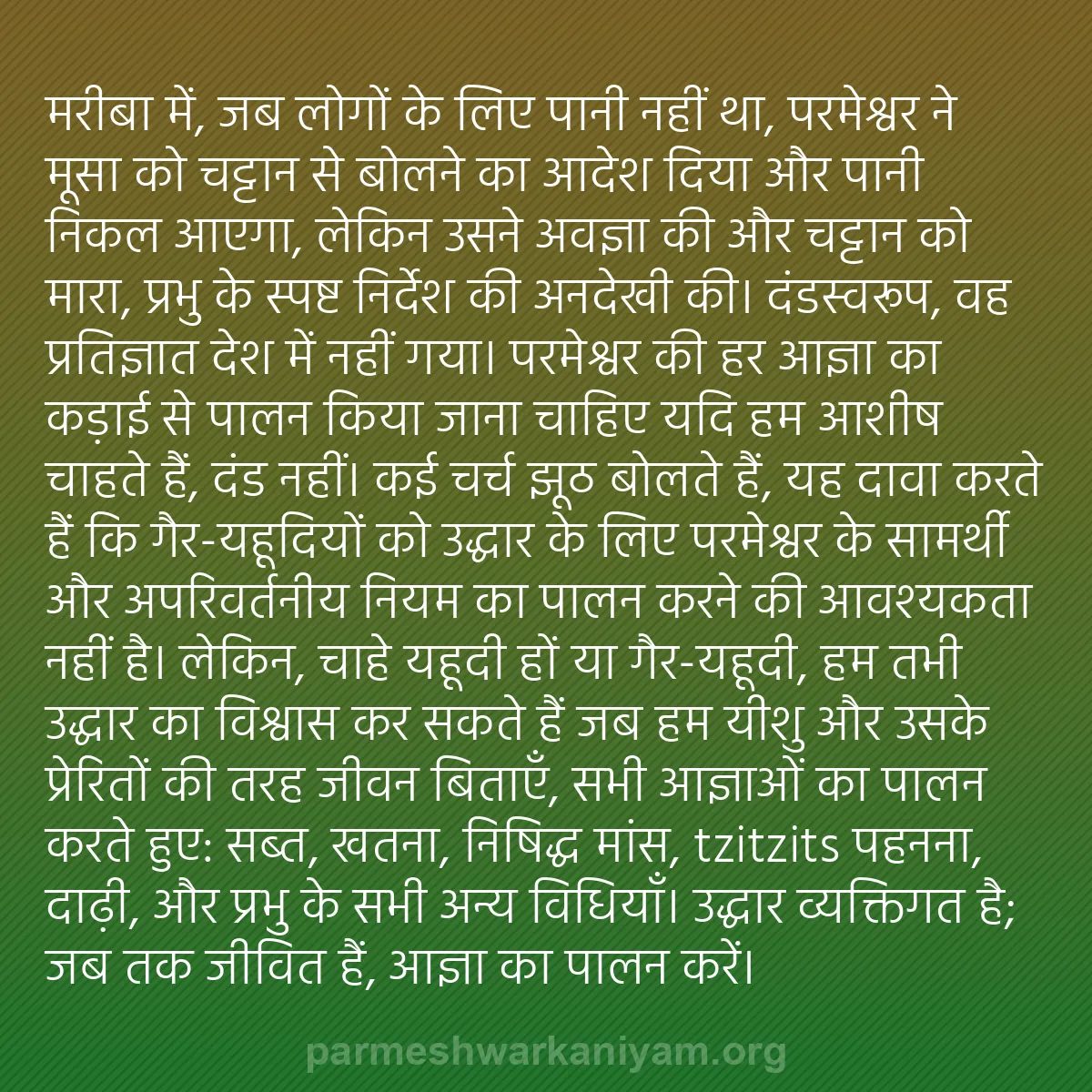 मरीबा में, जब लोगों के लिए पानी नहीं था, परमेश्वर ने मूसा को चट्टान से बोलने का आदेश दिया और पानी निकल आएगा, लेकिन उसने अवज्ञा की और चट्टान को मारा, प्रभु के स्पष्ट निर्देश की अनदेखी की। दंडस्वरूप, वह प्रतिज्ञात देश में नहीं गया। परमेश्वर की हर आज्ञा का कड़ाई से पालन किया जाना चाहिए यदि हम आशीष चाहते हैं, दंड नहीं। कई चर्च झूठ बोलते हैं, यह दावा करते हैं कि गैर-यहूदियों को उद्धार के लिए परमेश्वर के सामर्थी और अपरिवर्तनीय नियम का पालन करने की आवश्यकता नहीं है। लेकिन, चाहे यहूदी हों या गैर-यहूदी, हम तभी उद्धार का विश्वास कर सकते हैं जब हम यीशु और उसके प्रेरितों की तरह जीवन बिताएँ, सभी आज्ञाओं का पालन करते हुए: सब्त, खतना, निषिद्ध मांस, tzitzits पहनना, दाढ़ी, और प्रभु के सभी अन्य विधियाँ। उद्धार व्यक्तिगत है; जब तक जीवित हैं, आज्ञा का पालन करें।

parmeshwarkaniyam.org